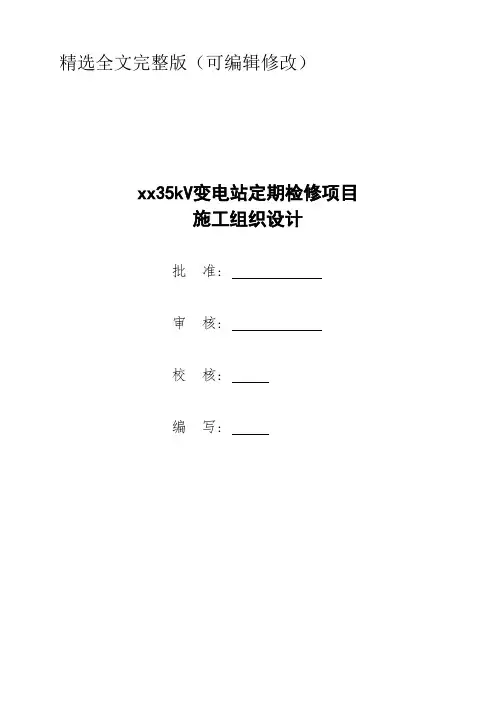 精选全文完整版（可编辑修改）

xx35kV变电站定期检修项目
施工组织设计

批 准：____

审 核：____

校 核：____

编 写：____